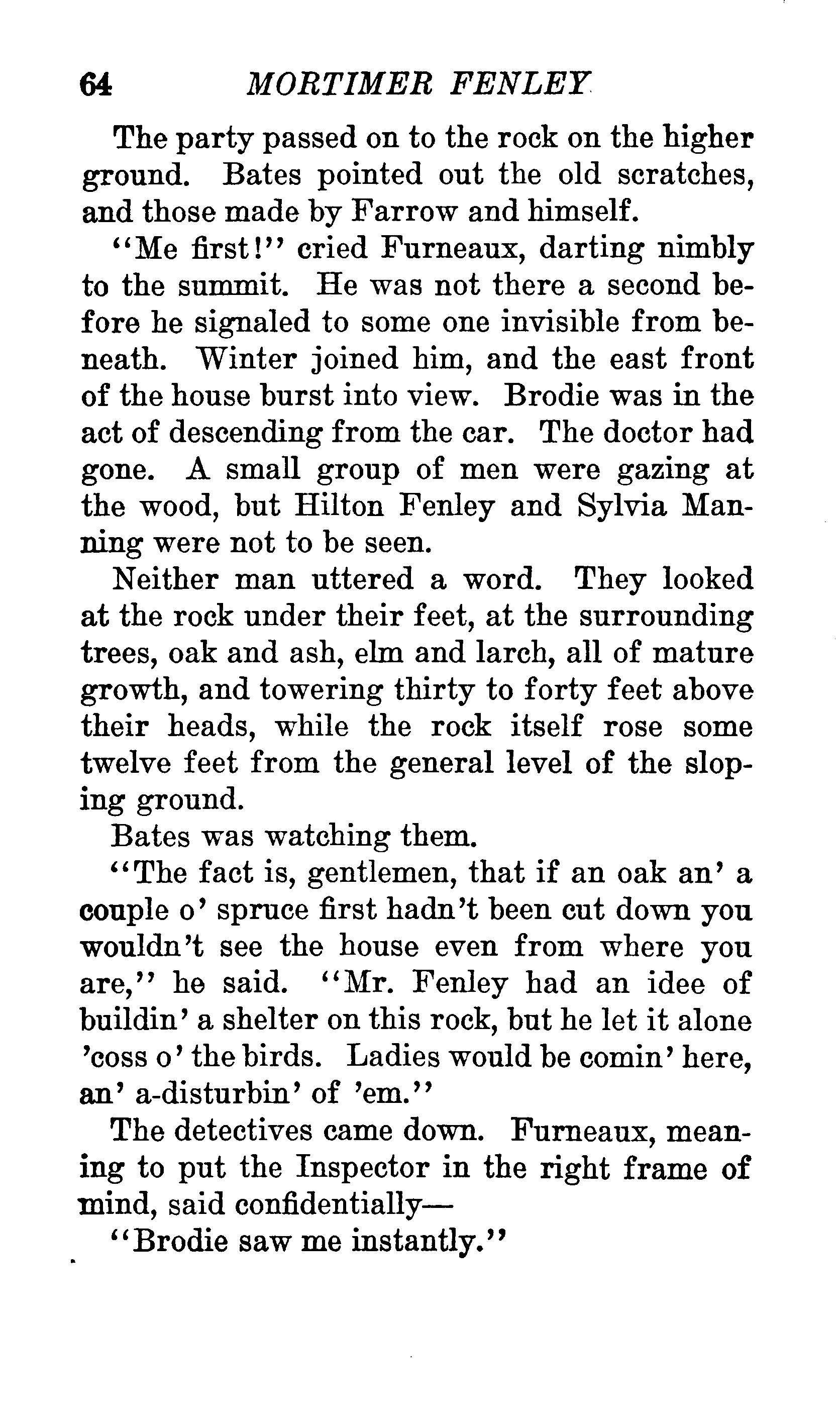 64 MORTIMER FENLEY

The party passed on to the rock on the higher ground. Bates pointed out the old scratches, and those made by Farrow and himself.

"Me first!" cried Furneaux, darting nimbly to the summit. He was not there a second before he signaled to some one invisible from beneath. Winter joined him, and the east front of the house burst into view. Brodie was in the act of descending from the car. The doctor had gone. A small group of men were gazing at the wood, but Hilton Fenley and Sylvia Manning were not to be seen.

Neither man uttered a word. They looked at the rock under their feet, at the surrounding trees, oak and ash, elm and larch, all of mature growth, and towering thirty to forty feet above their heads, while the rock itself rose some twelve feet from the general level of the sloping ground.

Bates was watching them.

"The fact is, gentlemen, that if an oak an' a couple o' spruce first hadn't been cut down you wouldn't see the house even from where you are," he said. "Mr. Fenley had an idee of buildin' a shelter on this rock, but he let it alone 'coss o' the birds. Ladies would be comin' here, an' a-disturbin' of 'em."

The detectives came down. Furneaux, meaning to put the Inspector in the right frame of mind, said confidentially—

"Brodie saw me instantly."